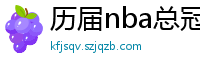 历届nba总冠
kfjsqv.szjqzb.com